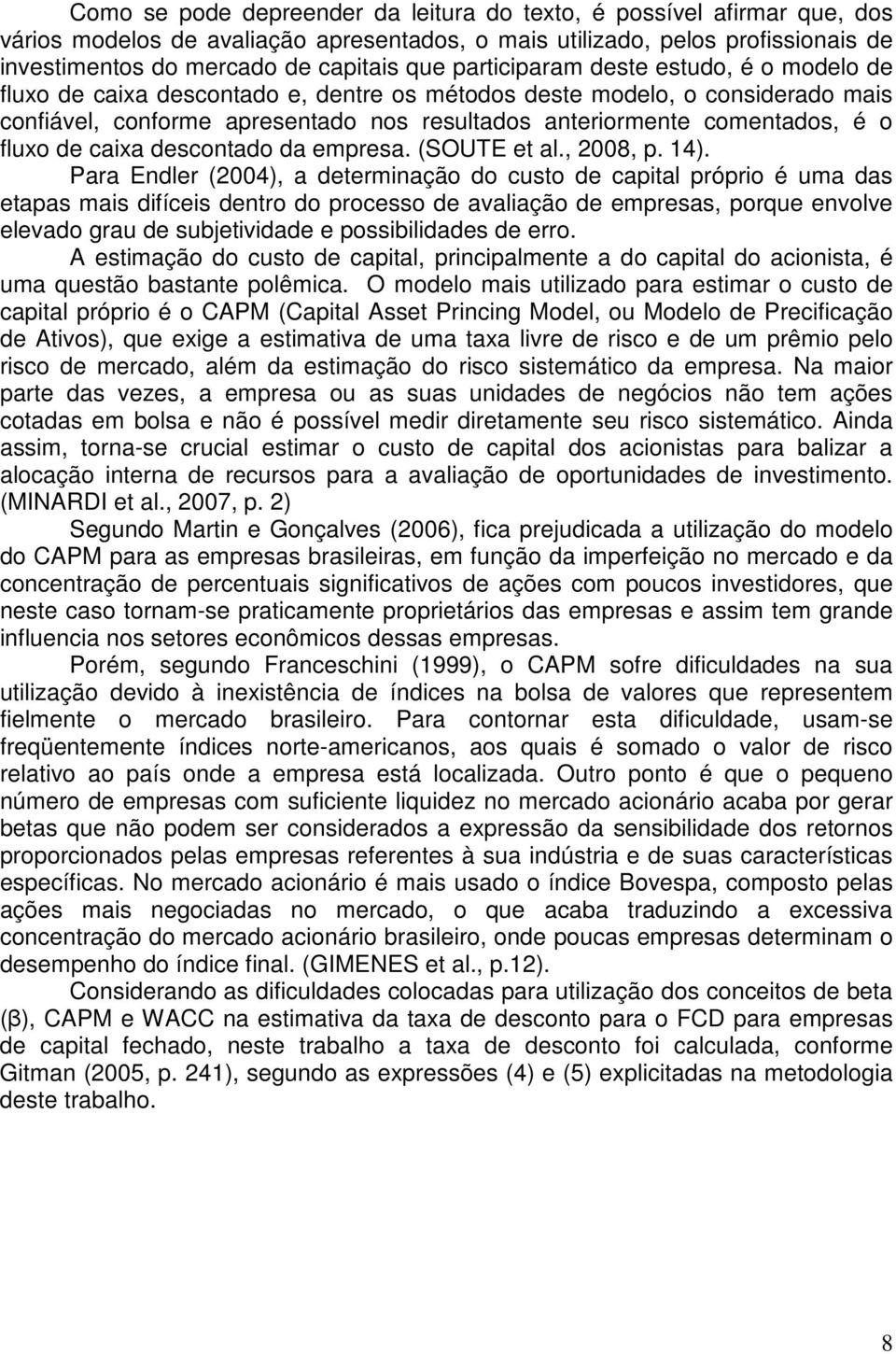 Como se pode depreender da leitura do texto, é possível afirmar que, dos vários modelos de avaliação apresentados, o mais utilizado, pelos profissionais de investimentos do mercado de capitais que participaram deste estudo, é o modelo de fluxo de caixa descontado e, dentre os métodos deste modelo, o considerado mais confiável, conforme apresentado nos resultados anteriormente comentados, é o fluxo de caixa descontado da empresa. (SOUTE et al., 2008, p. 14).

Para Endler (2004), a determinação do custo de capital próprio é uma das etapas mais difíceis dentro do processo de avaliação de empresas, porque envolve elevado grau de subjetividade e possibilidades de erro.

A estimação do custo de capital, principalmente a do capital do acionista, é uma questão bastante polêmica. O modelo mais utilizado para estimar o custo de capital próprio é o CAPM (Capital Asset Princing Model, ou Modelo de Precificação de Ativos), que exige a estimativa de uma taxa livre de risco e de um prêmio pelo risco de mercado, além da estimação do risco sistemático da empresa. Na maior parte das vezes, a empresa ou as suas unidades de negócios não tem ações cotadas em bolsa e não é possível medir diretamente seu risco sistemático. Ainda assim, torna-se crucial estimar o custo de capital dos acionistas para balizar a alocação interna de recursos para a avaliação de oportunidades de investimento. (MINARDI et al., 2007, p. 2)

Segundo Martin e Gonçalves (2006), fica prejudicada a utilização do modelo do CAPM para as empresas brasileiras, em função da imperfeição no mercado e da concentração de percentuais significativos de ações com poucos investidores, que neste caso tornam-se praticamente proprietários das empresas e assim tem grande influencia nos setores econômicos dessas empresas.

Porém, segundo Franceschini (1999), o CAPM sofre dificuldades na sua utilização devido à inexistência de índices na bolsa de valores que representem fielmente o mercado brasileiro. Para contornar esta dificuldade, usam-se freqüentemente índices norte-americanos, aos quais é somado o valor de risco relativo ao país onde a empresa está localizada. Outro ponto é que o pequeno número de empresas com suficiente liquidez no mercado acionário acaba por gerar betas que não podem ser considerados a expressão da sensibilidade dos retornos proporcionados pelas empresas referentes à sua indústria e de suas características específicas. No mercado acionário é mais usado o índice Bovespa, composto pelas ações mais negociadas no mercado, o que acaba traduzindo a excessiva concentração do mercado acionário brasileiro, onde poucas empresas determinam o desempenho do índice final. (GIMENES et al., p.12).

Considerando as dificuldades colocadas para utilização dos conceitos de beta (β), CAPM e WACC na estimativa da taxa de desconto para o FCD para empresas de capital fechado, neste trabalho a taxa de desconto foi calculada, conforme Gitman (2005, p. 241), segundo as expressões (4) e (5) explicitadas na metodologia deste trabalho.

8